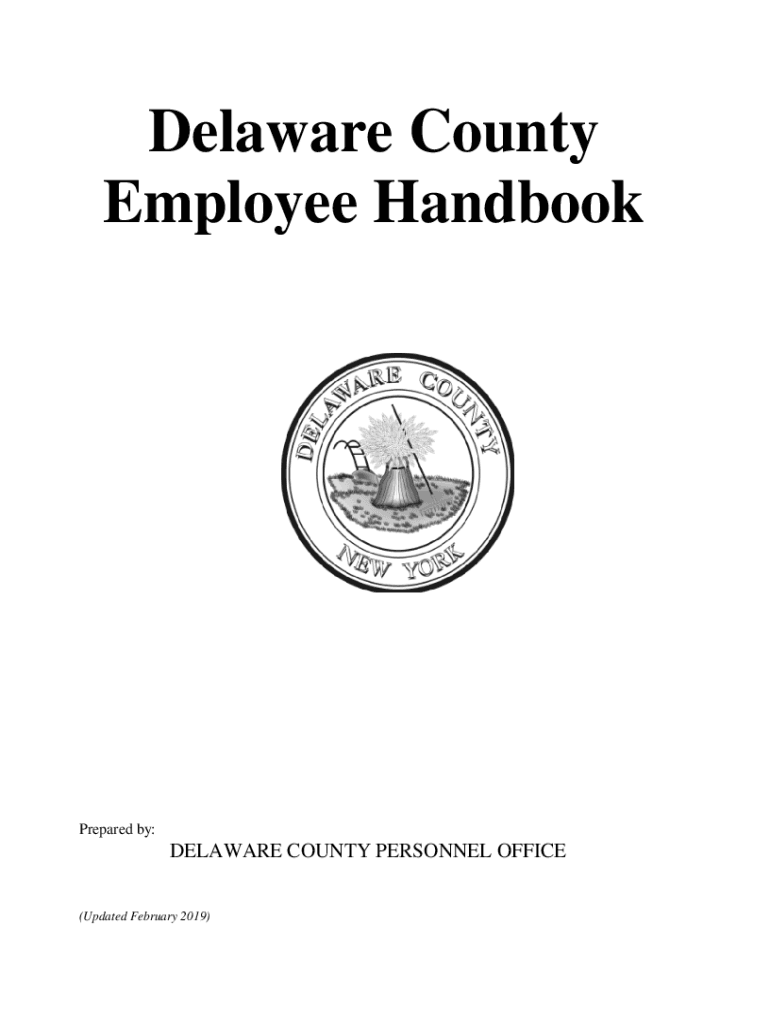 Delaware County
Employee Handbook

DELAWARE COUNTY
NEW YORK

Prepared by:

DELAWARE COUNTY PERSONNEL OFFICE

(Updated February 2019)